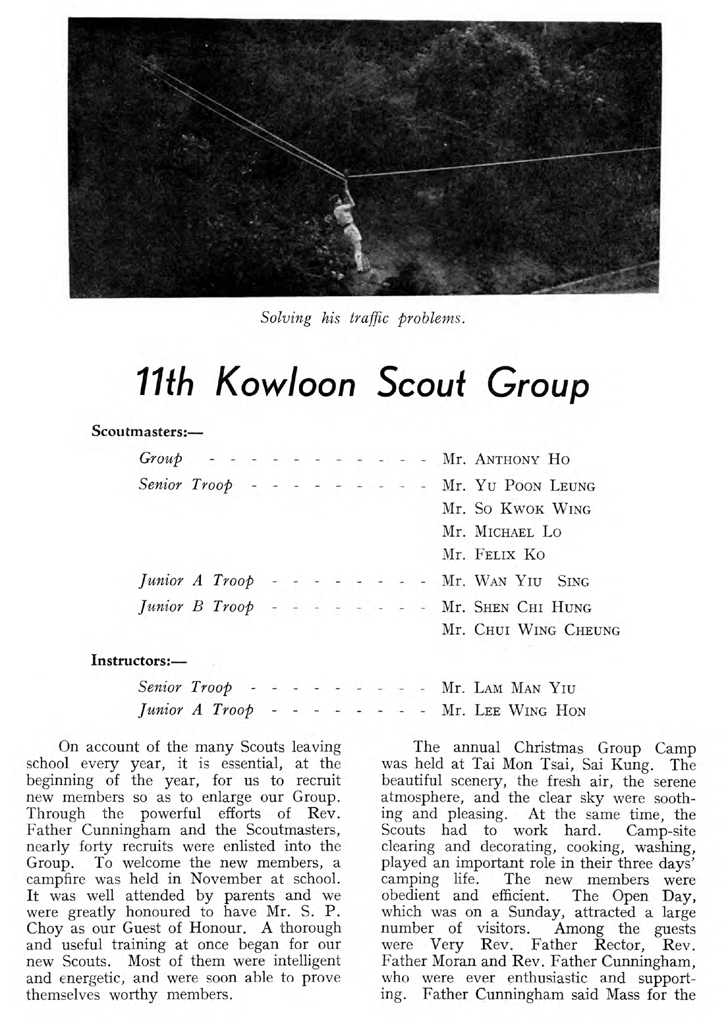 Solving his traffic problems.

11th Kowloon Scout Group

Scoutmasters:—

Group - - - - - - - - - - - - Mr. Anthony Ho

Senior Troop - - - - - - - - - - Mr. Yu Poon Leung
Mr. So Kwok Wing
Mr. Michael Lo
Mr. Felix Ko

Junior A Troop - - - - - - - - Mr. Wan Yiu Sing

Junior B Troop - - - - - - - - Mr. Shen Chi Hung
Mr. Chui Wing Cheung

Instructors:—

Senior Troop - - - - - - - - - - Mr. Lam Man Yiu

Junior A Troop - - - - - - - - Mr. Lee Wing Hon

On account of the many Scouts leaving school every year, it is essential, at the beginning of the year, for us to recruit new members so as to enlarge our Group. Through the powerful efforts of Rev. Father Cunningham and the Scoutmasters, nearly forty recruits were enlisted into the Group. To welcome the new members, a campfire was held in November at school. It was well attended by parents and we were greatly honoured to have Mr. S. P. Choy as our Guest of Honour. A thorough and useful training at once began for our new Scouts. Most of them were intelligent and energetic, and were soon able to prove themselves worthy members.

The annual Christmas Group Camp was held at Tai Mon Tsai, Sai Kung. The beautiful scenery, the fresh air, the serene atmosphere, and the clear sky were soothing and pleasing. At the same time, the Scouts had to work hard. Camp-site clearing and decorating, cooking, washing, played an important role in their three days' camping life. The new members were obedient and efficient. The Open Day, which was on a Sunday, attracted a large number of visitors. Among the guests were Very Rev. Father Rector, Rev. Father Moran and Rev. Father Cunningham, who were ever enthusiastic and supporting. Father Cunningham said Mass for the